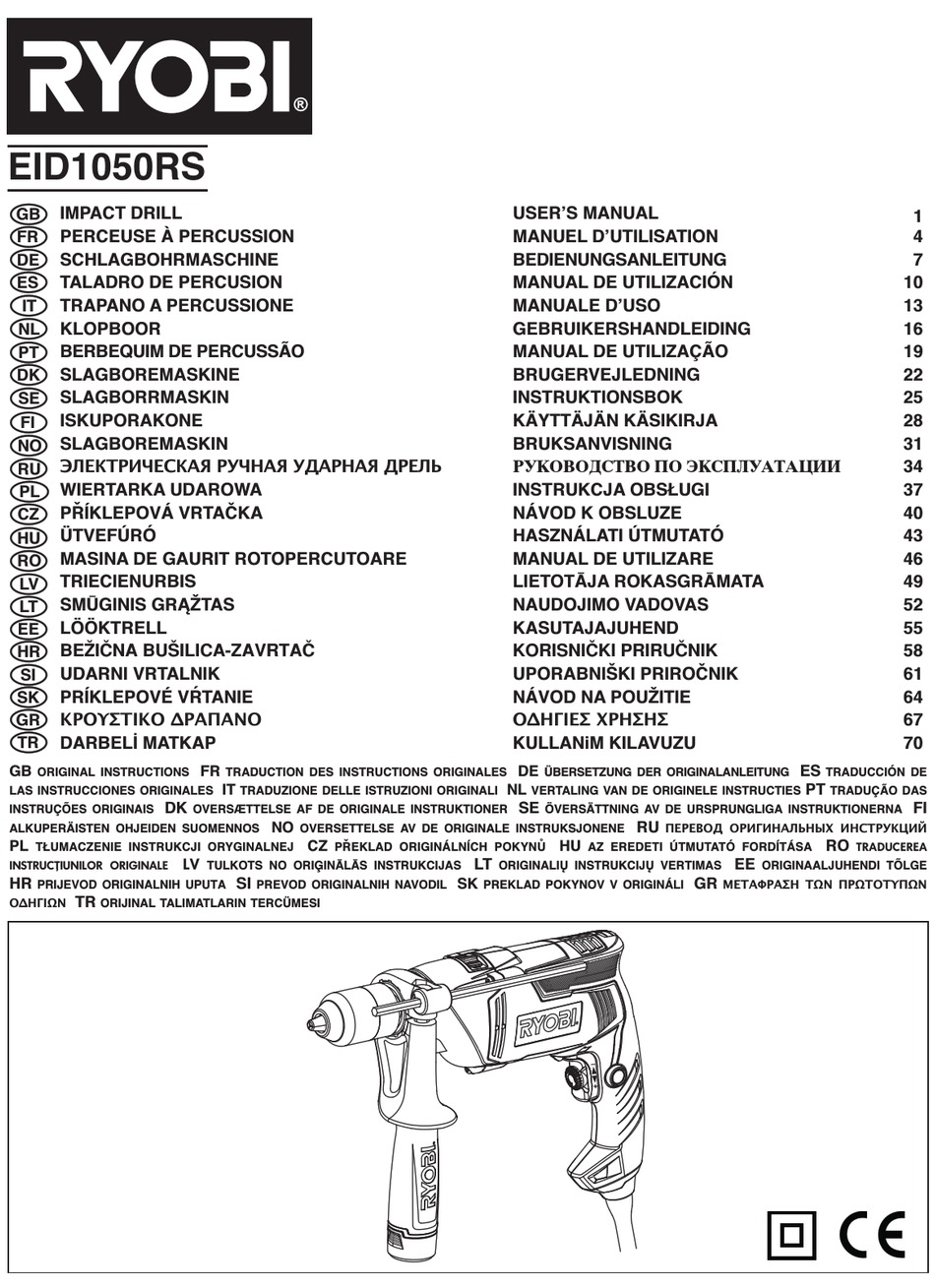 RYOBI®

EID1050RS

| | | | |
|---|---|---|---|
| GB | IMPACT DRILL | USER'S MANUAL | 1 |
| FR | PERCEUSE À PERCUSSION | MANUEL D'UTILISATION | 4 |
| DE | SCHLAGBOHRMASCHINE | BEDIENUNGSANLEITUNG | 7 |
| ES | TALADRO DE PERCUSION | MANUAL DE UTILIZACIÓN | 10 |
| IT | TRAPANO A PERCUSSIONE | MANUALE D'USO | 13 |
| NL | KLOPBOOR | GEBRUIKERSHANDLEIDING | 16 |
| PT | BERBEQUIM DE PERCUSSÃO | MANUAL DE UTILIZAÇÃO | 19 |
| DK | SLAGBOREMASKINE | BRUGERVEJLEDNING | 22 |
| SE | SLAGBORRMASKIN | INSTRUKTIONSBOK | 25 |
| FI | ISKUPORAKONE | KÄYTTÄJÄN KÄSIKIRJA | 28 |
| NO | SLAGBOREMASKIN | BRUKSANVISNING | 31 |
| RU | ЭЛЕКТРИЧЕСКАЯ РУЧНАЯ УДАРНАЯ ДРЕЛЬ | РУКОВОДСТВО ПО ЭКСПЛУАТАЦИИ | 34 |
| PL | WIERTARKA UDAROWA | INSTRUKCJA OBSŁUGI | 37 |
| CZ | PŘÍKLEPOVÁ VRTAČKA | NÁVOD K OBSLUZE | 40 |
| HU | ÜTVEFÚRÓ | HASZNÁLATI ÚTMUTATÓ | 43 |
| RO | MASINA DE GAURIT ROTOPERCUTOARE | MANUAL DE UTILIZARE | 46 |
| LV | TRIECIENURBIS | LIETOTĀJA ROKASGRĀMATA | 49 |
| LT | SMŪGINIS GRĄŽTAS | NAUDOJIMO VADOVAS | 52 |
| EE | LÖÖKTRELL | KASUTAJAJUHEND | 55 |
| HR | BEŽIČNA BUŠILICA-ZAVRTAČ | KORISNIČKI PRIRUČNIK | 58 |
| SI | UDARNI VRTALNIK | UPORABNIŠKI PRIROČNIK | 61 |
| SK | PRÍKLEPOVÉ VŔTANIE | NÁVOD NA POUŽITIE | 64 |
| GR | ΚΡΟΥΣΤΙΚΟ ΔΡΑΠΑΝΟ | ΟΔΗΓΙΕΣ ΧΡΗΣΗΣ | 67 |
| TR | DARBELİ MATKAP | KULLANiM KILAVUZU | 70 |

GB ORIGINAL INSTRUCTIONS FR TRADUCTION DES INSTRUCTIONS ORIGINALES DE ÜBERSETZUNG DER ORIGINALANLEITUNG ES TRADUCCIÓN DE LAS INSTRUCCIONES ORIGINALES IT TRADUZIONE DELLE ISTRUZIONI ORIGINALI NL VERTALING VAN DE ORIGINELE INSTRUCTIES PT TRADUÇÃO DAS INSTRUÇÕES ORIGINAIS DK OVERSÆTTELSE AF DE ORIGINALE INSTRUKTIONER SE ÖVERSÄTTNING AV DE URSPRUNGLIGA INSTRUKTIONERNA FI ALKUPERÄISTEN OHJEIDEN SUOMENNOS NO OVERSETTELSE AV DE ORIGINALE INSTRUKSJONENE RU ПЕРЕВОД ОРИГИНАЛЬНЫХ ИНСТРУКЦИЙ PL TŁUMACZENIE INSTRUKCJI ORYGINALNEJ CZ PŘEKLAD ORIGINÁLNÍCH POKYNŮ HU AZ EREDETI ÚTMUTATÓ FORDÍTÁSA RO TRADUCEREA INSTRUCŢIUNILOR ORIGINALE LV TULKOTS NO ORIĢINĀLĀS INSTRUKCIJAS LT ORIGINALIŲ INSTRUKCIJŲ VERTIMAS EE ORIGINAALJUHENDI TÕLGE HR PRIJEVOD ORIGINALNIH UPUTA SI PREVOD ORIGINALNIH NAVODIL SK PREKLAD POKYNOV V ORIGINÁLI GR ΜΕΤΑΦΡΑΣΗ ΤΩΝ ΠΡΩΤΟΤΥΠΩΝ ΟΔΗΓΙΩΝ TR ORIJINAL TALIMATLARIN TERCÜMESI

RYOBI
RYOBI
CE